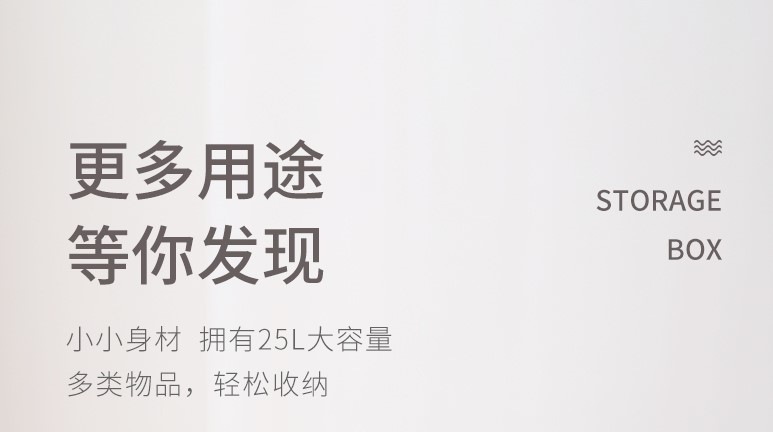 更多用途
等你发现

小小身材 拥有25L大容量
多类物品，轻松收纳

STORAGE
BOX